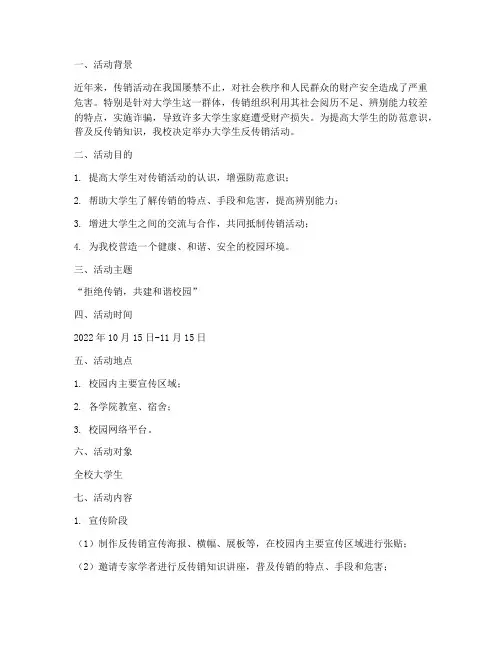 一、活动背景

近年来，传销活动在我国屡禁不止，对社会秩序和人民群众的财产安全造成了严重危害。特别是针对大学生这一群体，传销组织利用其社会阅历不足、辨别能力较差的特点，实施诈骗，导致许多大学生家庭遭受财产损失。为提高大学生的防范意识，普及反传销知识，我校决定举办大学生反传销活动。

二、活动目的

1. 提高大学生对传销活动的认识，增强防范意识；

2. 帮助大学生了解传销的特点、手段和危害，提高辨别能力；

3. 增进大学生之间的交流与合作，共同抵制传销活动；

4. 为我校营造一个健康、和谐、安全的校园环境。

三、活动主题

“拒绝传销，共建和谐校园”

四、活动时间

2022年10月15日-11月15日

五、活动地点

1. 校园内主要宣传区域；

2. 各学院教室、宿舍；

3. 校园网络平台。

六、活动对象

全校大学生

七、活动内容

1. 宣传阶段

（1）制作反传销宣传海报、横幅、展板等，在校园内主要宣传区域进行张贴；

（2）邀请专家学者进行反传销知识讲座，普及传销的特点、手段和危害；